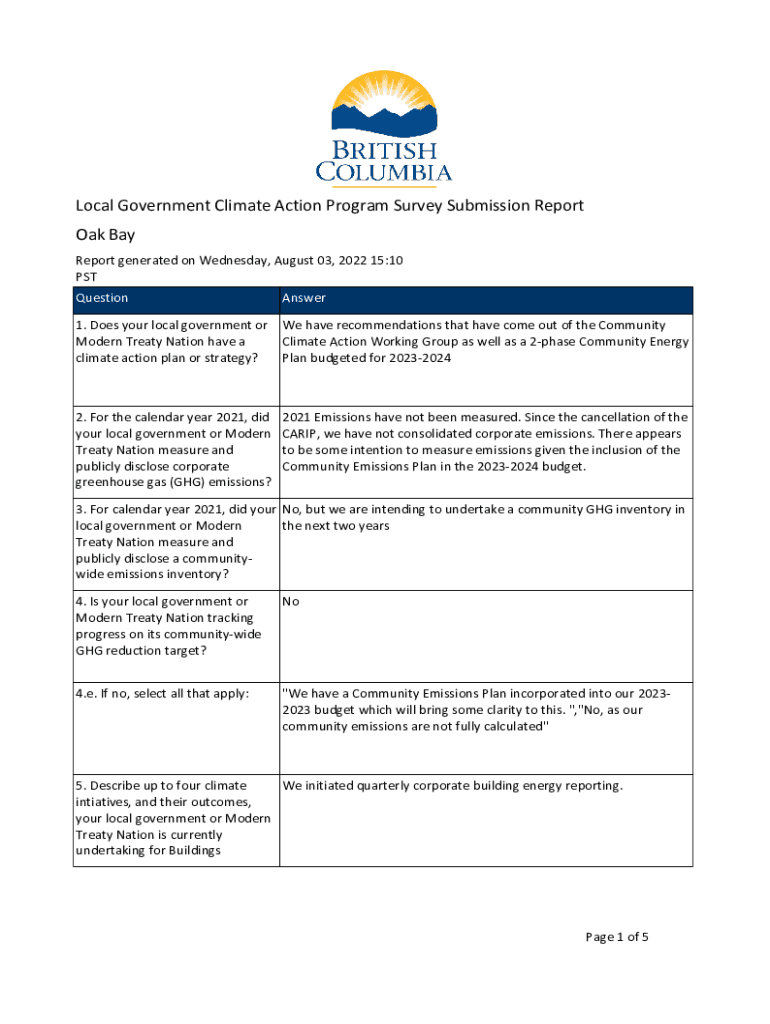 BRITISH COLUMBIA

Local Government Climate Action Program Survey Submission Report

Oak Bay

Report generated on Wednesday, August 03, 2022 15:10 PST

| Question | Answer |
|---|---|
| 1. Does your local government or Modern Treaty Nation have a climate action plan or strategy? | We have recommendations that have come out of the Community Climate Action Working Group as well as a 2-phase Community Energy Plan budgeted for 2023-2024 |
| 2. For the calendar year 2021, did your local government or Modern Treaty Nation measure and publicly disclose corporate greenhouse gas (GHG) emissions? | 2021 Emissions have not been measured. Since the cancellation of the CARIP, we have not consolidated corporate emissions. There appears to be some intention to measure emissions given the inclusion of the Community Emissions Plan in the 2023-2024 budget. |
| 3. For calendar year 2021, did your local government or Modern Treaty Nation measure and publicly disclose a community-wide emissions inventory? | No, but we are intending to undertake a community GHG inventory in the next two years |
| 4. Is your local government or Modern Treaty Nation tracking progress on its community-wide GHG reduction target? | No |
| 4.e. If no, select all that apply: | "We have a Community Emissions Plan incorporated into our 2023-2023 budget which will bring some clarity to this. ","No, as our community emissions are not fully calculated" |
| 5. Describe up to four climate intiatives, and their outcomes, your local government or Modern Treaty Nation is currently undertaking for Buildings | We initiated quarterly corporate building energy reporting. |

Page 1 of 5